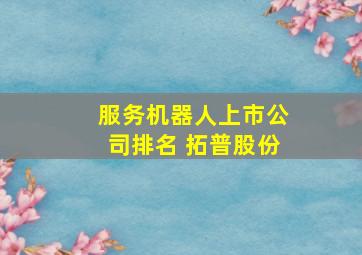 服务机器人上市公司排名 拓普股份